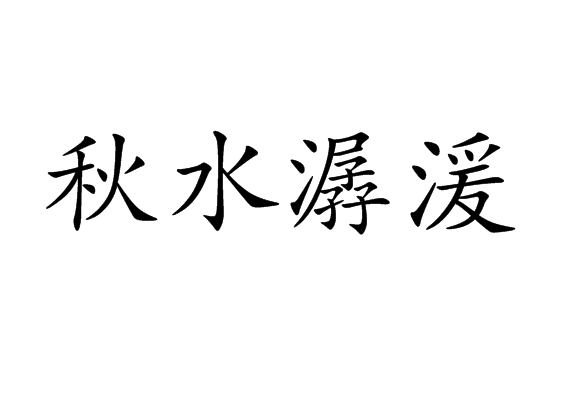 秋水潺湲